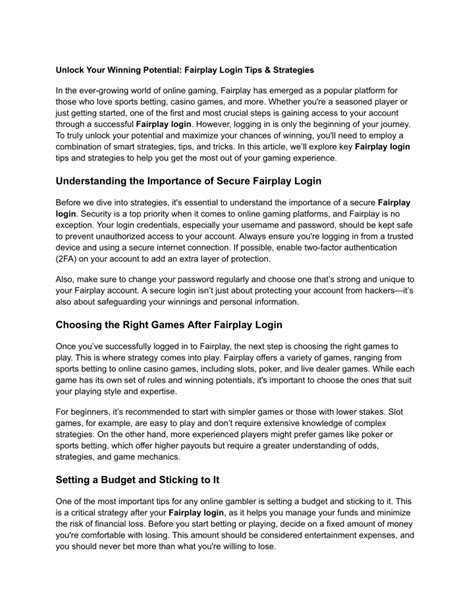 Unlock Your Winning Potential: Fairplay Login Tips & Strategies

In the ever-growing world of online gaming, Fairplay has emerged as a popular platform for those who love sports betting, casino games, and more. Whether you're a seasoned player or just getting started, one of the first and most crucial steps is gaining access to your account through a successful Fairplay login. However, logging in is only the beginning of your journey. To truly unlock your potential and maximize your chances of winning, you'll need to employ a combination of smart strategies, tips, and tricks. In this article, we'll explore key Fairplay login tips and strategies to help you get the most out of your gaming experience.

Understanding the Importance of Secure Fairplay Login

Before we dive into strategies, it's essential to understand the importance of a secure Fairplay login. Security is a top priority when it comes to online gaming platforms, and Fairplay is no exception. Your login credentials, especially your username and password, should be kept safe to prevent unauthorized access to your account. Always ensure you're logging in from a trusted device and using a secure internet connection. If possible, enable two-factor authentication (2FA) on your account to add an extra layer of protection.

Also, make sure to change your password regularly and choose one that's strong and unique to your Fairplay account. A secure login isn't just about protecting your account from hackers—it's also about safeguarding your winnings and personal information.

Choosing the Right Games After Fairplay Login

Once you've successfully logged in to Fairplay, the next step is choosing the right games to play. This is where strategy comes into play. Fairplay offers a variety of games, ranging from sports betting to online casino games, including slots, poker, and live dealer games. While each game has its own set of rules and winning potentials, it's important to choose the ones that suit your playing style and expertise.

For beginners, it's recommended to start with simpler games or those with lower stakes. Slot games, for example, are easy to play and don't require extensive knowledge of complex strategies. On the other hand, more experienced players might prefer games like poker or sports betting, which offer higher payouts but require a greater understanding of odds, strategies, and game mechanics.

Setting a Budget and Sticking to It

One of the most important tips for any online gambler is setting a budget and sticking to it. This is a critical strategy after your Fairplay login, as it helps you manage your funds and minimize the risk of financial loss. Before you start betting or playing, decide on a fixed amount of money you're comfortable with losing. This amount should be considered entertainment expenses, and you should never bet more than what you're willing to lose.